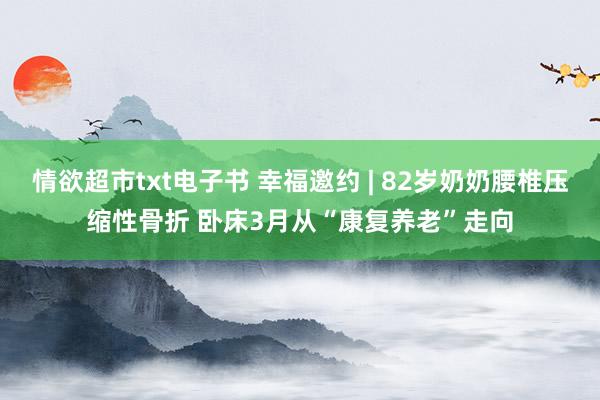 情欲超市txt电子书 幸福邀约 | 82岁奶奶腰椎压缩性骨折 卧床3月从“康复养老”走向